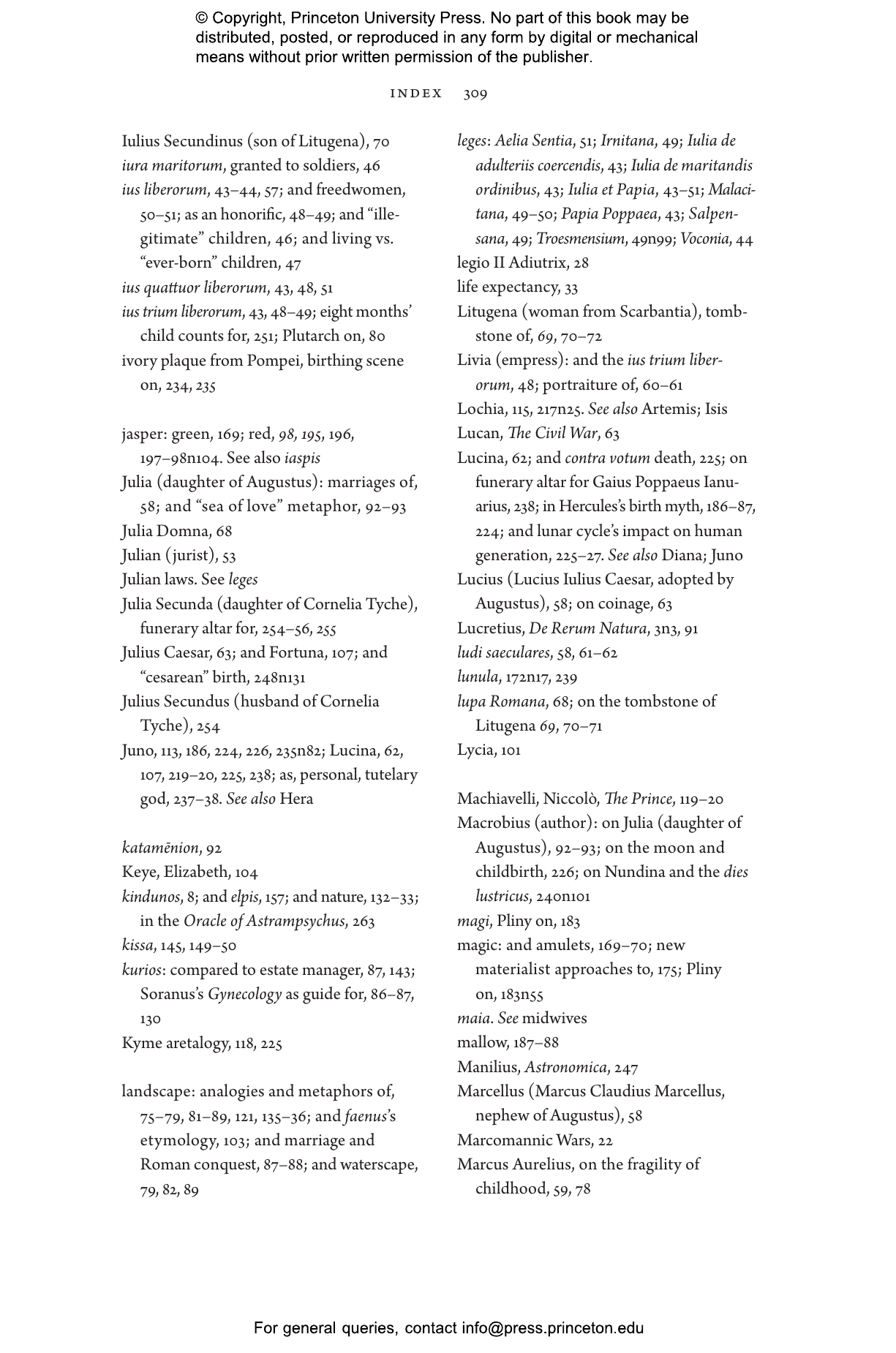 © Copyright, Princeton University Press. No part of this book may be distributed, posted, or reproduced in any form by digital or mechanical means without prior written permission of the publisher.

INDEX 309

Iulius Secundinus (son of Litugena), 70
iura maritorum, granted to soldiers, 46
ius liberorum, 43–44, 57; and freedwomen, 50–51; as an honorific, 48–49; and "illegitimate" children, 46; and living vs. "ever-born" children, 47
ius quattuor liberorum, 43, 48, 51
ius trium liberorum, 43, 48–49; eight months' child counts for, 251; Plutarch on, 80
ivory plaque from Pompei, birthing scene on, 234, 235

jasper: green, 169; red, 98, 195, 196, 197–98n104. See also iaspis
Julia (daughter of Augustus): marriages of, 58; and "sea of love" metaphor, 92–93
Julia Domna, 68
Julian (jurist), 53
Julian laws. See leges
Julia Secunda (daughter of Cornelia Tyche), funerary altar for, 254–56, 255
Julius Caesar, 63; and Fortuna, 107; and "cesarean" birth, 248n131
Julius Secundus (husband of Cornelia Tyche), 254
Juno, 113, 186, 224, 226, 235n82; Lucina, 62, 107, 219–20, 225, 238; as, personal, tutelary god, 237–38. See also Hera

katamēnion, 92
Keye, Elizabeth, 104
kindunos, 8; and elpis, 157; and nature, 132–33; in the Oracle of Astrampsychus, 263
kissa, 145, 149–50
kurios: compared to estate manager, 87, 143; Soranus's Gynecology as guide for, 86–87, 130
Kyme aretalogy, 118, 225

landscape: analogies and metaphors of, 75–79, 81–89, 121, 135–36; and faenus's etymology, 103; and marriage and Roman conquest, 87–88; and waterscape, 79, 82, 89

leges: Aelia Sentia, 51; Irnitana, 49; Iulia de adulteriis coercendis, 43; Iulia de maritandis ordinibus, 43; Iulia et Papia, 43–51; Malacitana, 49–50; Papia Poppaea, 43; Salpensana, 49; Troesmensium, 49n99; Voconia, 44
legio II Adiutrix, 28
life expectancy, 33
Litugena (woman from Scarbantia), tombstone of, 69, 70–72
Livia (empress): and the ius trium liberorum, 48; portraiture of, 60–61
Lochia, 115, 217n25. See also Artemis; Isis
Lucan, The Civil War, 63
Lucina, 62; and contra votum death, 225; on funerary altar for Gaius Poppaeus Ianuarius, 238; in Hercules's birth myth, 186–87, 224; and lunar cycle's impact on human generation, 225–27. See also Diana; Juno
Lucius (Lucius Iulius Caesar, adopted by Augustus), 58; on coinage, 63
Lucretius, De Rerum Natura, 3n3, 91
ludi saeculares, 58, 61–62
lunula, 172n17, 239
lupa Romana, 68; on the tombstone of Litugena 69, 70–71
Lycia, 101

Machiavelli, Niccolò, The Prince, 119–20
Macrobius (author): on Julia (daughter of Augustus), 92–93; on the moon and childbirth, 226; on Nundina and the dies lustricus, 240n101
magi, Pliny on, 183
magic: and amulets, 169–70; new materialist approaches to, 175; Pliny on, 183n55
maia. See midwives
mallow, 187–88
Manilius, Astronomica, 247
Marcellus (Marcus Claudius Marcellus, nephew of Augustus), 58
Marcomannic Wars, 22
Marcus Aurelius, on the fragility of childhood, 59, 78

For general queries, contact info@press.princeton.edu